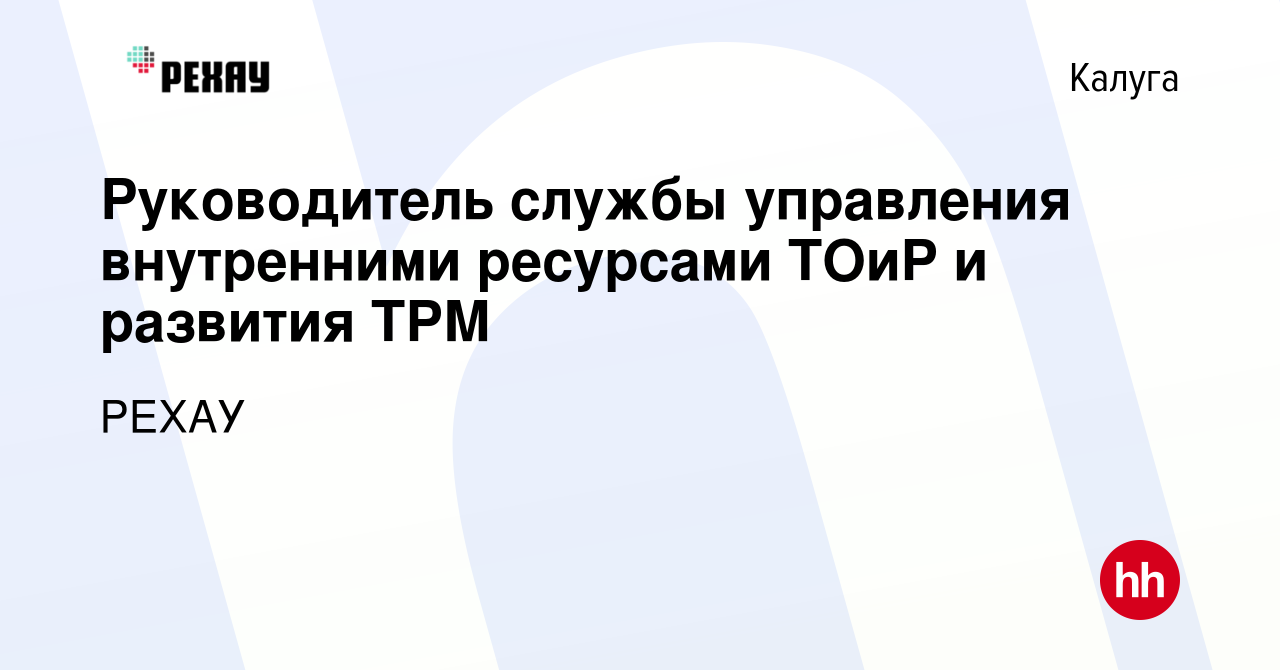 РЕХАУ

Калуга

Руководитель службы управления внутренними ресурсами ТОиР и развития ТРМ

РЕХАУ

hh